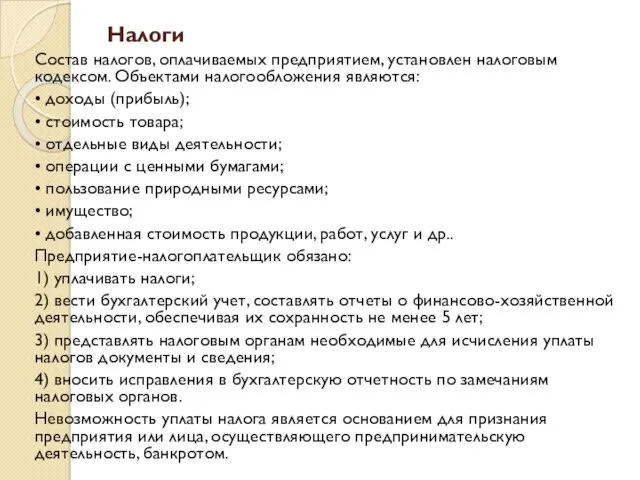 Налоги

Состав налогов, оплачиваемых предприятием, установлен налоговым кодексом. Объектами налогообложения являются:

• доходы (прибыль);

• стоимость товара;

• отдельные виды деятельности;

• операции с ценными бумагами;

• пользование природными ресурсами;

• имущество;

• добавленная стоимость продукции, работ, услуг и др..

Предприятие-налогоплательщик обязано:

1) уплачивать налоги;

2) вести бухгалтерский учет, составлять отчеты о финансово-хозяйственной деятельности, обеспечивая их сохранность не менее 5 лет;

3) представлять налоговым органам необходимые для исчисления уплаты налогов документы и сведения;

4) вносить исправления в бухгалтерскую отчетность по замечаниям налоговых органов.

Невозможность уплаты налога является основанием для признания предприятия или лица, осуществляющего предпринимательскую деятельность, банкротом.